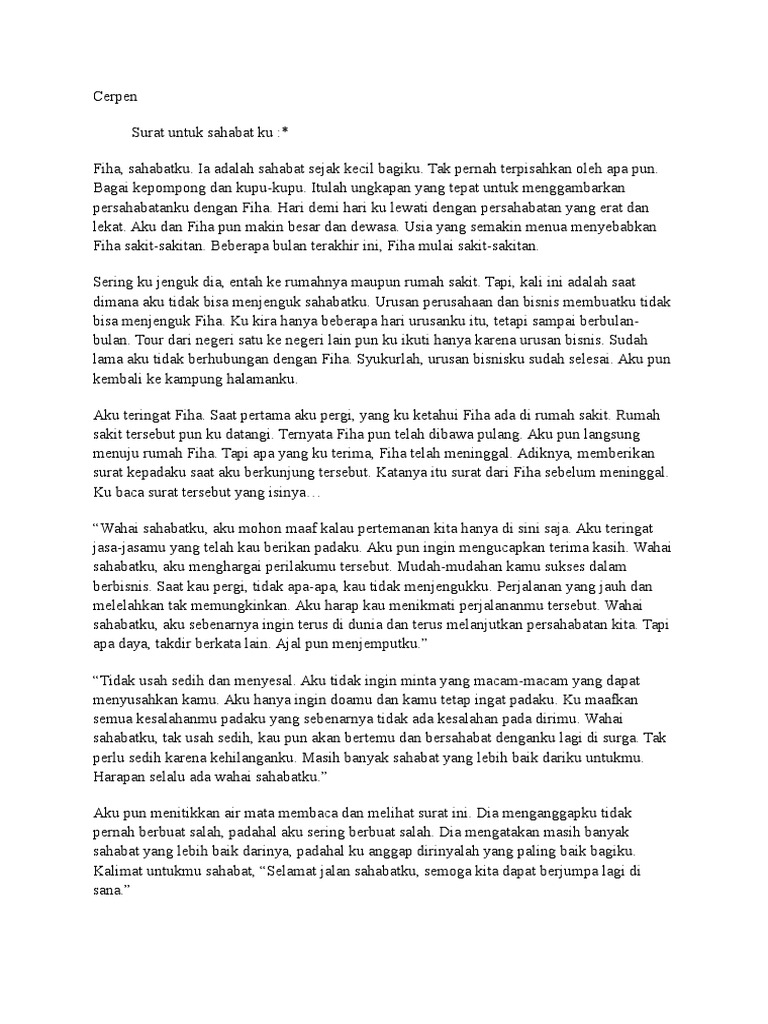 Cerpen

Surat untuk sahabat ku :*

Fiha, sahabatku. Ia adalah sahabat sejak kecil bagiku. Tak pernah terpisahkan oleh apa pun. Bagai kepompong dan kupu-kupu. Itulah ungkapan yang tepat untuk menggambarkan persahabatanku dengan Fiha. Hari demi hari ku lewati dengan persahabatan yang erat dan lekat. Aku dan Fiha pun makin besar dan dewasa. Usia yang semakin menua menyebabkan Fiha sakit-sakitan. Beberapa bulan terakhir ini, Fiha mulai sakit-sakitan.

Sering ku jenguk dia, entah ke rumahnya maupun rumah sakit. Tapi, kali ini adalah saat dimana aku tidak bisa menjenguk sahabatku. Urusan perusahaan dan bisnis membuatku tidak bisa menjenguk Fiha. Ku kira hanya beberapa hari urusanku itu, tetapi sampai berbulan-bulan. Tour dari negeri satu ke negeri lain pun ku ikuti hanya karena urusan bisnis. Sudah lama aku tidak berhubungan dengan Fiha. Syukurlah, urusan bisnisku sudah selesai. Aku pun kembali ke kampung halamanku.

Aku teringat Fiha. Saat pertama aku pergi, yang ku ketahui Fiha ada di rumah sakit. Rumah sakit tersebut pun ku datangi. Ternyata Fiha pun telah dibawa pulang. Aku pun langsung menuju rumah Fiha. Tapi apa yang ku terima, Fiha telah meninggal. Adiknya, memberikan surat kepadaku saat aku berkunjung tersebut. Katanya itu surat dari Fiha sebelum meninggal. Ku baca surat tersebut yang isinya…

“Wahai sahabatku, aku mohon maaf kalau pertemanan kita hanya di sini saja. Aku teringat jasa-jasamu yang telah kau berikan padaku. Aku pun ingin mengucapkan terima kasih. Wahai sahabatku, aku menghargai perilakumu tersebut. Mudah-mudahan kamu sukses dalam berbisnis. Saat kau pergi, tidak apa-apa, kau tidak menjengukku. Perjalanan yang jauh dan melelahkan tak memungkinkan. Aku harap kau menikmati perjalananmu tersebut. Wahai sahabatku, aku sebenarnya ingin terus di dunia dan terus melanjutkan persahabatan kita. Tapi apa daya, takdir berkata lain. Ajal pun menjemputku.”

“Tidak usah sedih dan menyesal. Aku tidak ingin minta yang macam-macam yang dapat menyusahkan kamu. Aku hanya ingin doamu dan kamu tetap ingat padaku. Ku maafkan semua kesalahanmu padaku yang sebenarnya tidak ada kesalahan pada dirimu. Wahai sahabatku, tak usah sedih, kau pun akan bertemu dan bersahabat denganku lagi di surga. Tak perlu sedih karena kehilanganku. Masih banyak sahabat yang lebih baik dariku untukmu. Harapan selalu ada wahai sahabatku.”

Aku pun menitikkan air mata membaca dan melihat surat ini. Dia menganggapku tidak pernah berbuat salah, padahal aku sering berbuat salah. Dia mengatakan masih banyak sahabat yang lebih baik darinya, padahal ku anggap dirinyalah yang paling baik bagiku. Kalimat untukmu sahabat, “Selamat jalan sahabatku, semoga kita dapat berjumpa lagi di sana.”